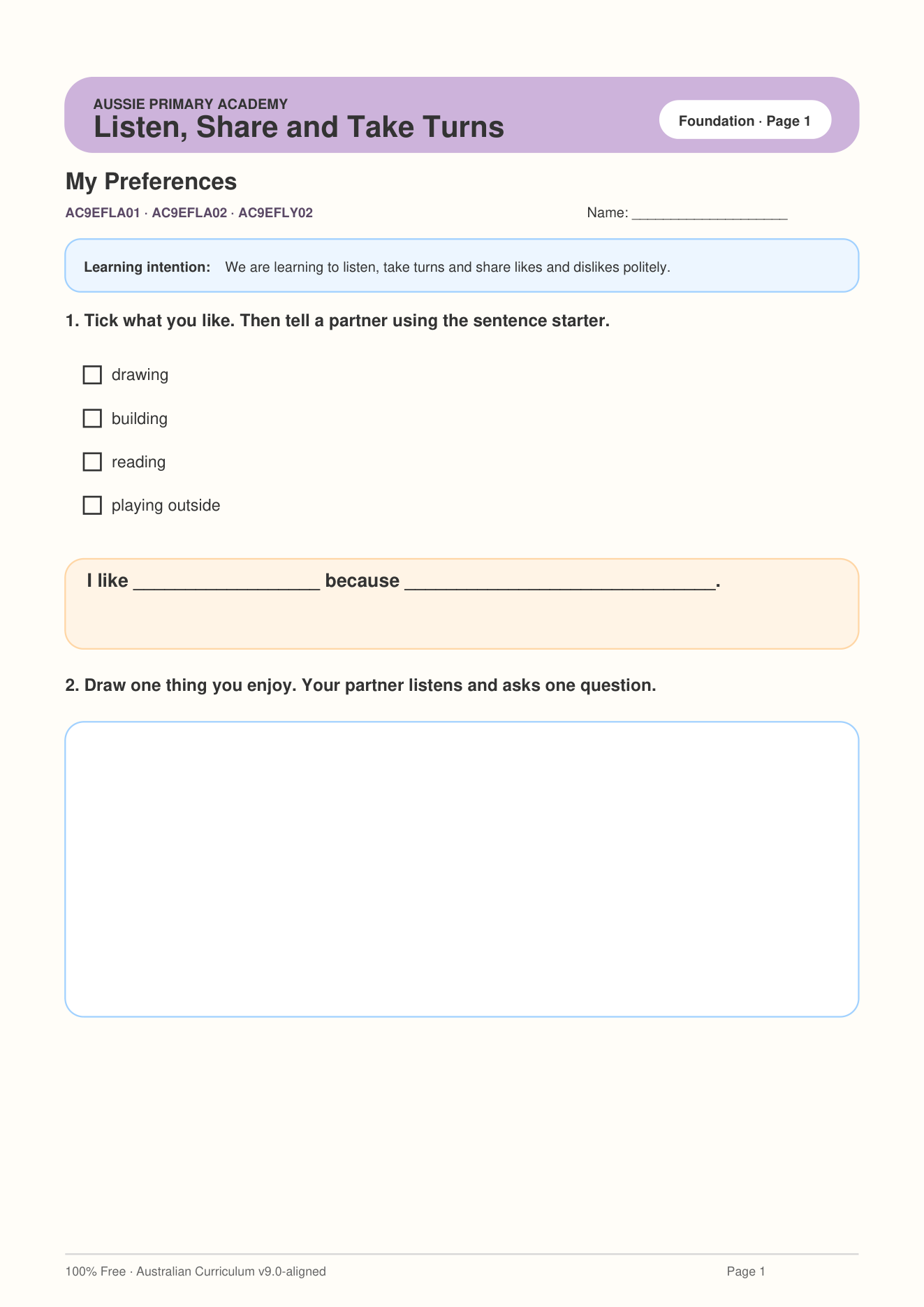 AUSSIE PRIMARY ACADEMY
Listen, Share and Take Turns

Foundation · Page 1

My Preferences

AC9EFLA01 · AC9EFLA02 · AC9EFLY02

Name: ____

Learning intention: We are learning to listen, take turns and share likes and dislikes politely.

1. Tick what you like. Then tell a partner using the sentence starter.

☐ drawing
☐ building
☐ reading
☐ playing outside

I like ____ because ____.

2. Draw one thing you enjoy. Your partner listens and asks one question.

100% Free · Australian Curriculum v9.0-aligned

Page 1